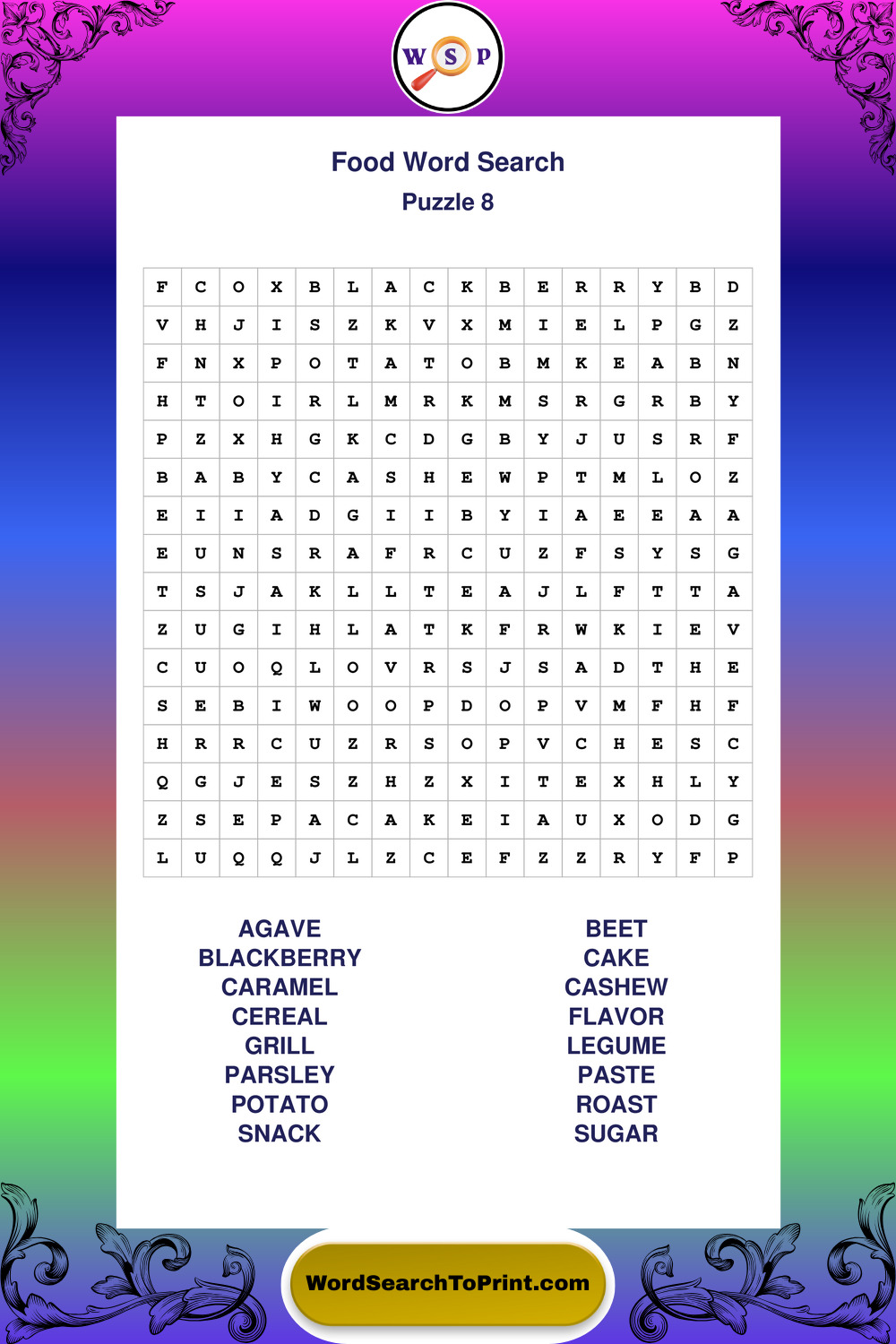 W S P

Food Word Search
Puzzle 8

| F | C | O | X | B | L | A | C | K | B | E | R | R | Y | B | D |
|---|---|---|---|---|---|---|---|---|---|---|---|---|---|---|---|
| V | H | J | I | S | Z | K | V | X | M | I | E | L | P | G | Z |
| F | N | X | P | O | T | A | T | O | B | M | K | E | A | B | N |
| H | T | O | I | R | L | M | R | K | M | S | R | G | R | B | Y |
| P | Z | X | H | G | K | C | D | G | B | Y | J | U | S | R | F |
| B | A | B | Y | C | A | S | H | E | W | P | T | M | L | O | Z |
| E | I | I | A | D | G | I | I | B | Y | I | A | E | E | A | A |
| E | U | N | S | R | A | F | R | C | U | Z | F | S | Y | S | G |
| T | S | J | A | K | L | L | T | E | A | J | L | F | T | T | A |
| Z | U | G | I | H | L | A | T | K | F | R | W | K | I | E | V |
| C | U | O | Q | L | O | V | R | S | J | S | A | D | T | H | E |
| S | E | B | I | W | O | O | P | D | O | P | V | M | F | H | F |
| H | R | R | C | U | Z | R | S | O | P | V | C | H | E | S | C |
| Q | G | J | E | S | Z | H | Z | X | I | T | E | X | H | L | Y |
| Z | S | E | P | A | C | A | K | E | I | A | U | X | O | D | G |
| L | U | Q | Q | J | L | Z | C | E | F | Z | Z | R | Y | F | P |

AGAVE
BLACKBERRY
CARAMEL
CEREAL
GRILL
PARSLEY
POTATO
SNACK

BEET
CAKE
CASHEW
FLAVOR
LEGUME
PASTE
ROAST
SUGAR

WordSearchToPrint.com